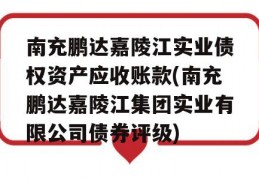 南充鹏达嘉陵江实业债权资产应收账款(南充鹏达嘉陵江集团实业有限公司债券评级)